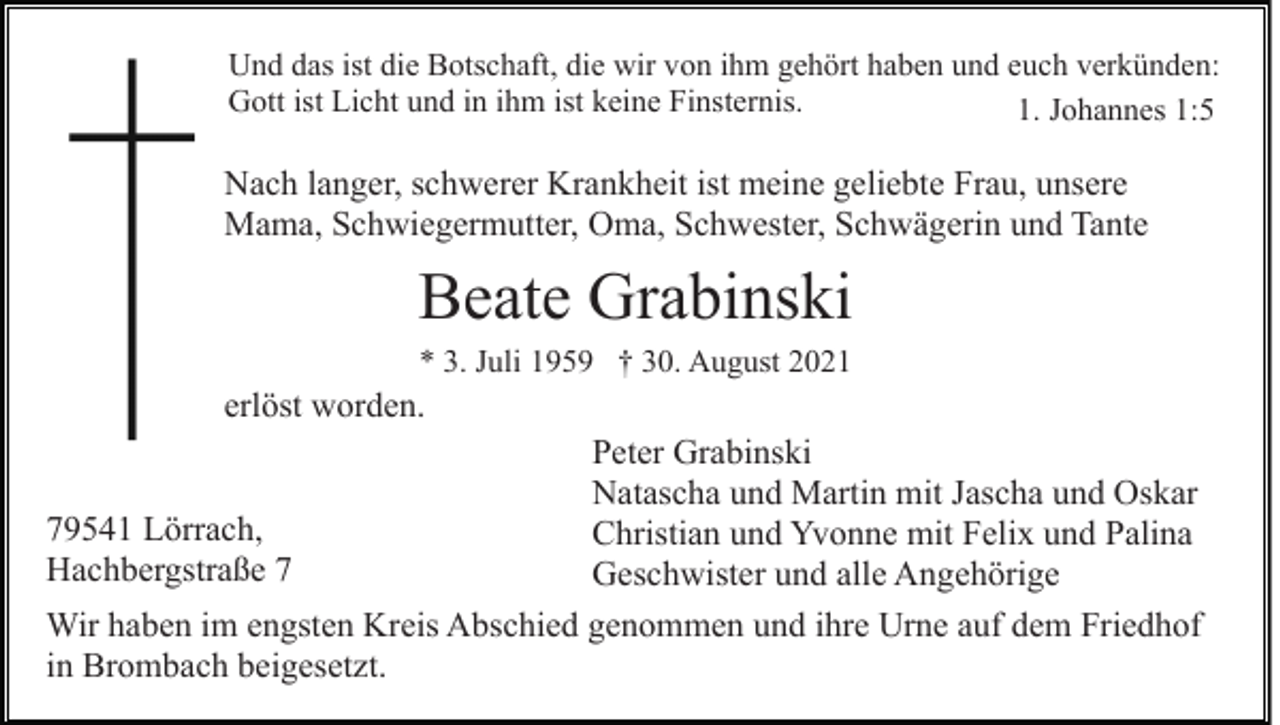 Und das ist die Botschaft, die wir von ihm gehört haben und euch verkünden: Gott ist Licht und in ihm ist keine Finsternis.
1. Johannes 1:5

Nach langer, schwerer Krankheit ist meine geliebte Frau, unsere Mama, Schwiegermutter, Oma, Schwester, Schwägerin und Tante

Beate Grabinski

* 3. Juli 1959 † 30. August 2021

erlöst worden.

Peter Grabinski
Natascha und Martin mit Jascha und Oskar
Christian und Yvonne mit Felix und Palina
Geschwister und alle Angehörige

79541 Lörrach,
Hachbergstraße 7

Wir haben im engsten Kreis Abschied genommen und ihre Urne auf dem Friedhof in Brombach beigesetzt.